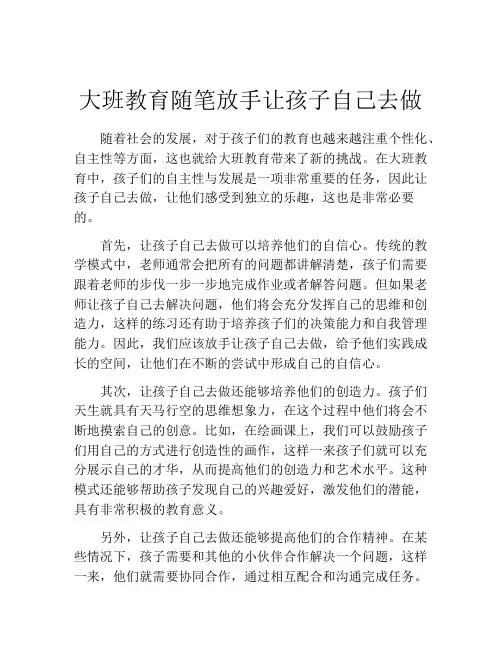 大班教育随笔放手让孩子自己去做

随着社会的发展，对于孩子们的教育也越来越注重个性化、自主性等方面，这也就给大班教育带来了新的挑战。在大班教育中，孩子们的自主性与发展是一项非常重要的任务，因此让孩子自己去做，让他们感受到独立的乐趣，这也是非常必要的。

首先，让孩子自己去做可以培养他们的自信心。传统的教学模式中，老师通常会把所有的问题都讲解清楚，孩子们需要跟着老师的步伐一步一步地完成作业或者解答问题。但如果老师让孩子自己去解决问题，他们将会充分发挥自己的思维和创造力，这样的练习还有助于培养孩子们的决策能力和自我管理能力。因此，我们应该放手让孩子自己去做，给予他们实践成长的空间，让他们在不断的尝试中形成自己的自信心。

其次，让孩子自己去做还能够培养他们的创造力。孩子们天生就具有天马行空的思维想象力，在这个过程中他们将会不断地摸索自己的创意。比如，在绘画课上，我们可以鼓励孩子们用自己的方式进行创造性的画作，这样一来孩子们就可以充分展示自己的才华，从而提高他们的创造力和艺术水平。这种模式还能够帮助孩子发现自己的兴趣爱好，激发他们的潜能，具有非常积极的教育意义。

另外，让孩子自己去做还能够提高他们的合作精神。在某些情况下，孩子需要和其他的小伙伴合作解决一个问题，这样一来，他们就需要协同合作，通过相互配合和沟通完成任务。